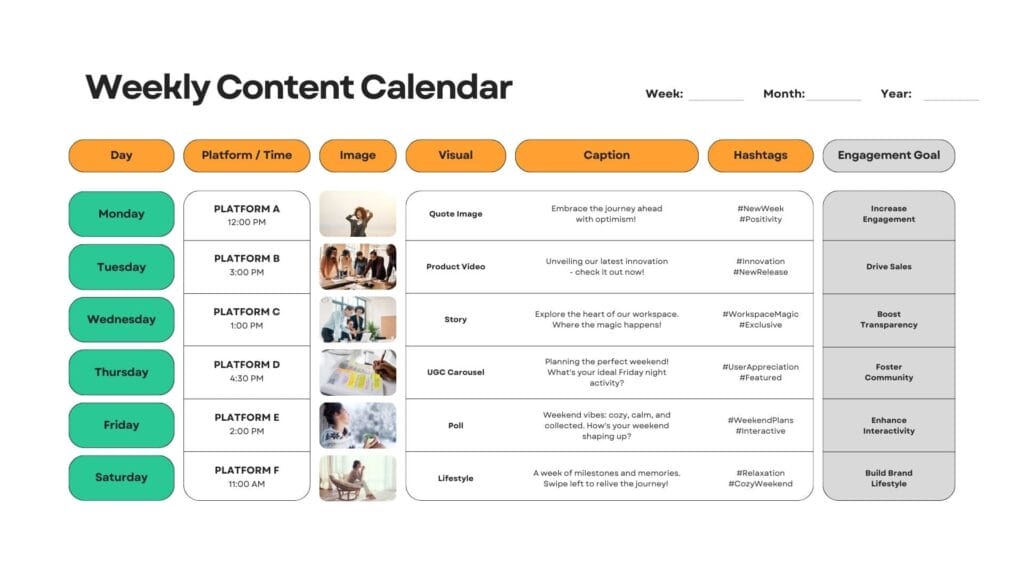 Weekly Content Calendar

Week: ________ Month: ________ Year: ________

| Day | Platform / Time | Image | Visual | Caption | Hashtags | Engagement Goal |
|---|---|---|---|---|---|---|
| Monday | PLATFORM A 12:00 PM | | Quote Image | Embrace the journey ahead with optimism! | #NewWeek #Positivity | Increase Engagement |
| Tuesday | PLATFORM B 3:00 PM | | Product Video | Unveiling our latest innovation - check it out now! | #Innovation #NewRelease | Drive Sales |
| Wednesday | PLATFORM C 1:00 PM | | Story | Explore the heart of our workspace. Where the magic happens! | #WorkspaceMagic #Exclusive | Boost Transparency |
| Thursday | PLATFORM D 4:30 PM | | UGC Carousel | Planning the perfect weekend! What's your ideal Friday night activity? | #UserAppreciation #Featured | Foster Community |
| Friday | PLATFORM E 2:00 PM | | Poll | Weekend vibes: cozy, calm, and collected. How's your weekend shaping up? | #WeekendPlans #Interactive | Enhance Interactivity |
| Saturday | PLATFORM F 11:00 AM | | Lifestyle | A week of milestones and memories. Swipe left to relive the journey! | #Relaxation #CozyWeekend | Build Brand Lifestyle |